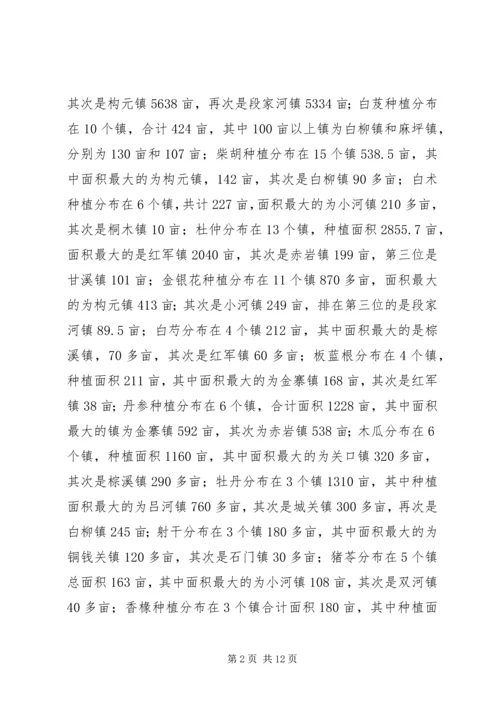 其次是构元镇 5638 亩，再次是段家河镇 5334 亩；白芨种植分布在 10 个镇，合计 424 亩，其中 100 亩以上镇为白柳镇和麻坪镇，分别为 130 亩和 107 亩；柴胡种植分布在 15 个镇 538.5 亩，其中面积最大的为构元镇，142 亩，其次是白柳镇 90 多亩；白术种植分布在 6 个镇，共计 227 亩，面积最大的为小河镇 210 多亩，其次是桐木镇 10 亩；杜仲分布在 13 个镇，种植面积 2855.7 亩，面积最大的是红军镇 2040 亩，其次是赤岩镇 199 亩，第三位是甘溪镇 101 亩；金银花种植分布在 11 个镇 870 多亩，面积最大的为构元镇 413 亩；其次是小河镇 249 亩，排在第三位的是段家河镇 89.5 亩；白芍分布在 4 个镇 212 亩，其中面积最大的是棕溪镇，70 多亩，其次是红军镇 60 多亩；板蓝根分布在 4 个镇，种植面积 211 亩，其中面积最大的为金寨镇 168 亩，其次是红军镇 38 亩；丹参种植分布在 6 个镇，合计面积 1228 亩，其中面积最大的镇为金寨镇 592 亩，其次为赤岩镇 538 亩；木瓜分布在 6 个镇，种植面积 1160 亩，其中面积最大的为关口镇 320 多亩，其次是棕溪镇 290 多亩；牡丹分布在 3 个镇 1310 亩，其中种植面积最大的为吕河镇 760 多亩，其次是城关镇 300 多亩，再次是白柳镇 245 亩；射干分布在 3 个镇 180 多亩，其中面积最大的为铜钱关镇 120 多亩，其次是石门镇 30 多亩；猪苓分布在 5 个镇总面积 163 亩，其中面积最大的为小河镇 108 亩，其次是双河镇 40 多亩；香橼种植分布在 3 个镇合计面积 180 亩，其中种植面

第 2 页 共 12 页